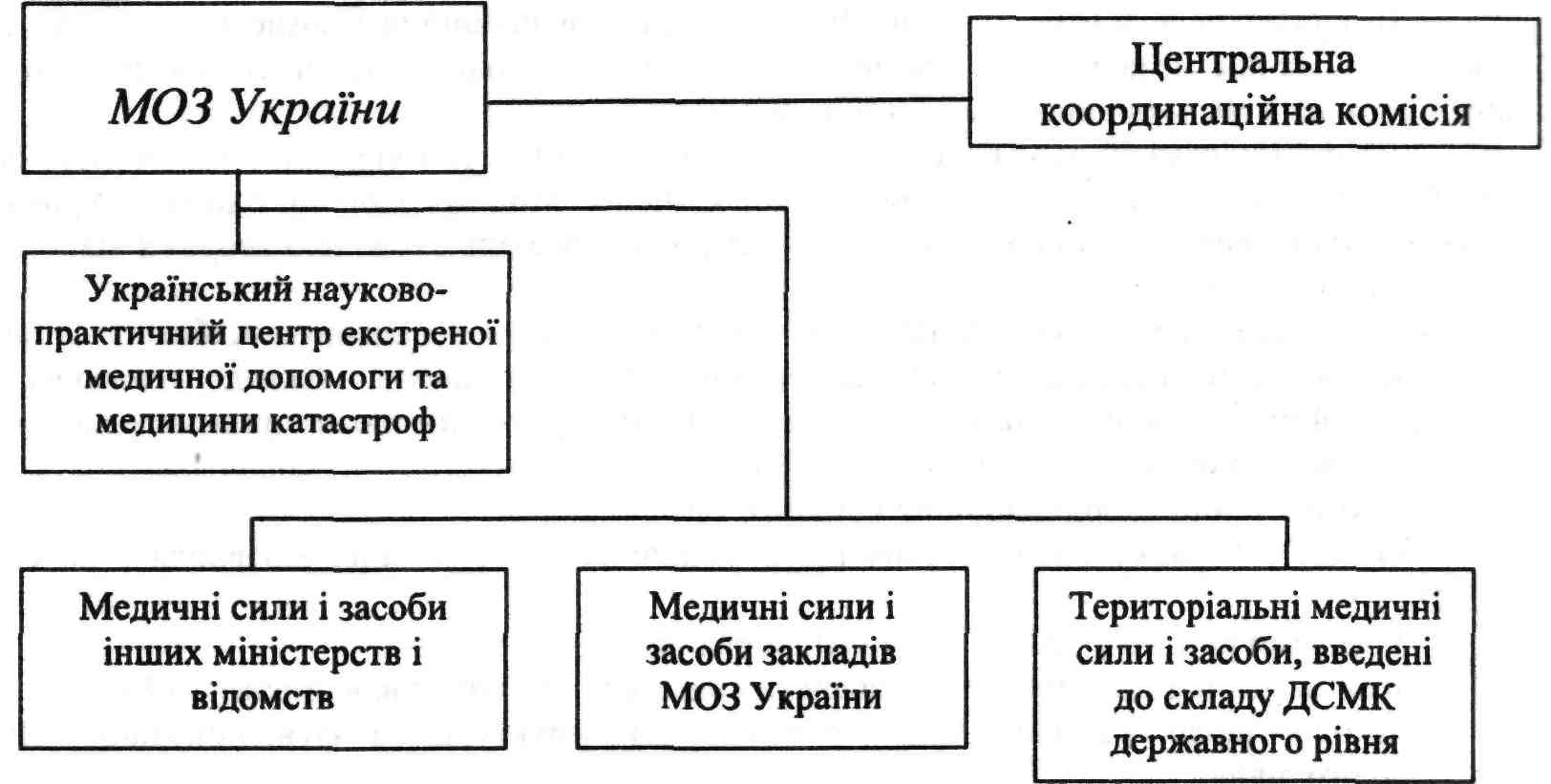 МОЗ України

Центральна координаційна комісія

Український науково-практичний центр екстреної медичної допомоги та медицини катастроф

Медичні сили і засоби інших міністерств і відомств

Медичні сили і засоби закладів МОЗ України

Територіальні медичні сили і засоби, введені до складу ДСМК державного рівня